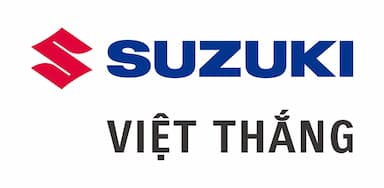 SUZUKI

VIỆT THẮNG